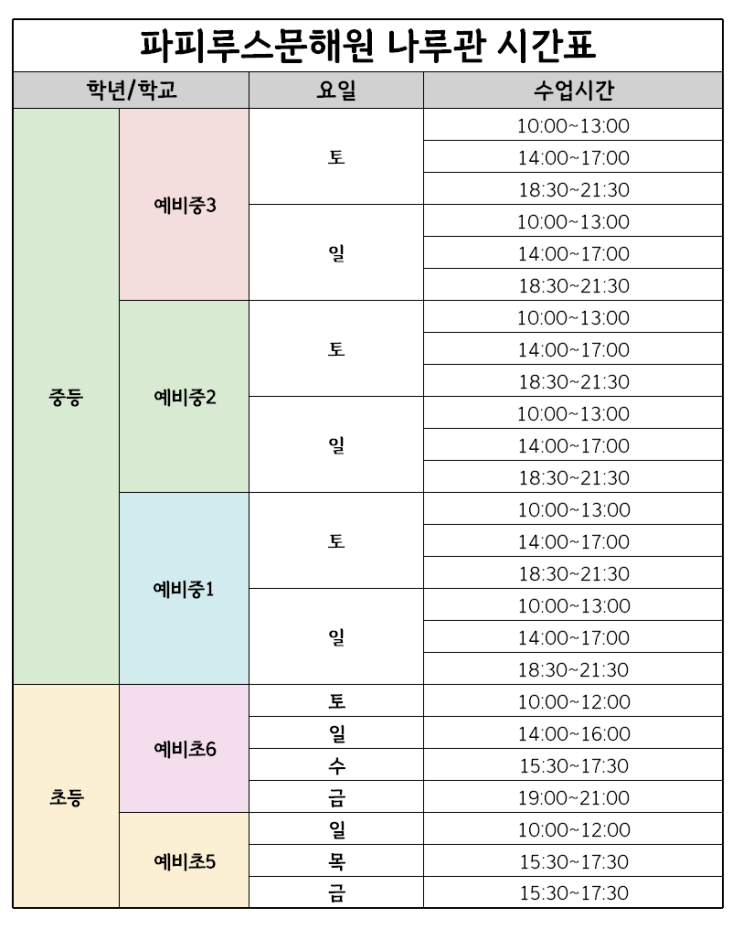 파피루스문해원 나루관 시간표

| 학년/학교 | | 요일 | 수업시간 |
|---|---|---|---|
| 중등 | 예비중3 | 토 | 10:00~13:00 |
| | | | 14:00~17:00 |
| | | | 18:30~21:30 |
| | | 일 | 10:00~13:00 |
| | | | 14:00~17:00 |
| | | | 18:30~21:30 |
| | 예비중2 | 토 | 10:00~13:00 |
| | | | 14:00~17:00 |
| | | | 18:30~21:30 |
| | | 일 | 10:00~13:00 |
| | | | 14:00~17:00 |
| | | | 18:30~21:30 |
| | 예비중1 | 토 | 10:00~13:00 |
| | | | 14:00~17:00 |
| | | | 18:30~21:30 |
| | | 일 | 10:00~13:00 |
| | | | 14:00~17:00 |
| | | | 18:30~21:30 |
| 초등 | 예비초6 | 토 | 10:00~12:00 |
| | | 일 | 14:00~16:00 |
| | | 수 | 15:30~17:30 |
| | | 금 | 19:00~21:00 |
| | 예비초5 | 일 | 10:00~12:00 |
| | | 목 | 15:30~17:30 |
| | | 금 | 15:30~17:30 |